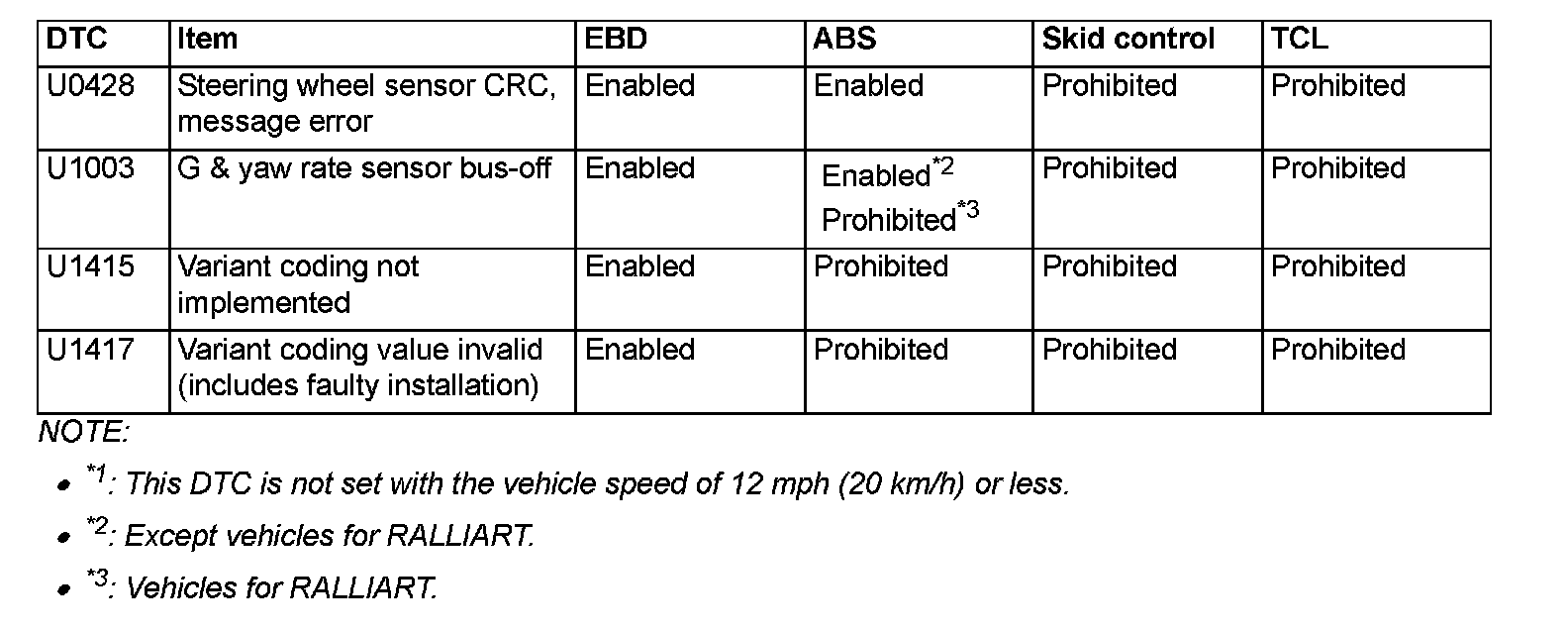 | DTC | Item | EBD | ABS | Skid control | TCL |
|---|---|---|---|---|---|
| U0428 | Steering wheel sensor CRC, message error | Enabled | Enabled | Prohibited | Prohibited |
| U1003 | G & yaw rate sensor bus-off | Enabled | Enabled$^{*2}$ Prohibited$^{*3}$ | Prohibited | Prohibited |
| U1415 | Variant coding not implemented | Enabled | Prohibited | Prohibited | Prohibited |
| U1417 | Variant coding value invalid (includes faulty installation) | Enabled | Prohibited | Prohibited | Prohibited |

NOTE:

• $^{*1}$: This DTC is not set with the vehicle speed of 12 mph (20 km/h) or less.

• $^{*2}$: Except vehicles for RALLIART.

• $^{*3}$: Vehicles for RALLIART.